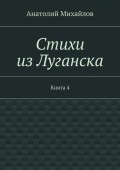 Анатолий Михайлов

Стихи из Луганска

Книга 4